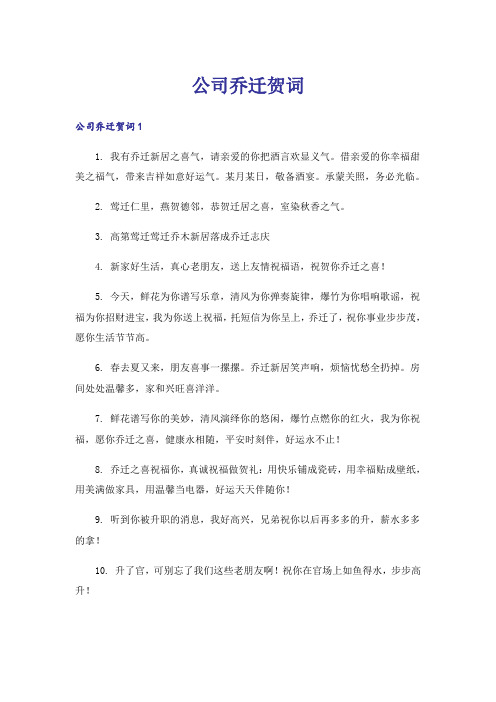 公司乔迁贺词

公司乔迁贺词1

1. 我有乔迁新居之喜气，请亲爱的你把酒言欢显义气。借亲爱的你幸福甜美之福气，带来吉祥如意好运气。某月某日，敬备酒宴。承蒙关照，务必光临。

2. 莺迁仁里，燕贺德邻，恭贺迁居之喜，室染秋香之气。

3. 高第莺迁莺迁乔木新居落成乔迁志庆

4. 新家好生活，真心老朋友，送上友情祝福语，祝贺你乔迁之喜！

5. 今天，鲜花为你谱写乐章，清风为你弹奏旋律，爆竹为你唱响歌谣，祝福为你招财进宝，我为你送上祝福，托短信为你呈上，乔迁了，祝你事业步步茂，愿你生活节节高。

6. 春去夏又来，朋友喜事一摞摞。乔迁新居笑声响，烦恼忧愁全扔掉。房间处处温馨多，家和兴旺喜洋洋。

7. 鲜花谱写你的美妙，清风演绎你的悠闲，爆竹点燃你的红火，我为你祝福，愿你乔迁之喜，健康永相随，平安时刻伴，好运永不止！

8. 乔迁之喜祝福你，真诚祝福做贺礼：用快乐铺成瓷砖，用幸福贴成壁纸，用美满做家具，用温馨当电器，好运天天伴随你！

9. 听到你被升职的消息，我好高兴，兄弟祝你以后再多多的升，薪水多多的拿！

10. 升了官，可别忘了我们这些老朋友啊！祝你在官场上如鱼得水，步步高升！